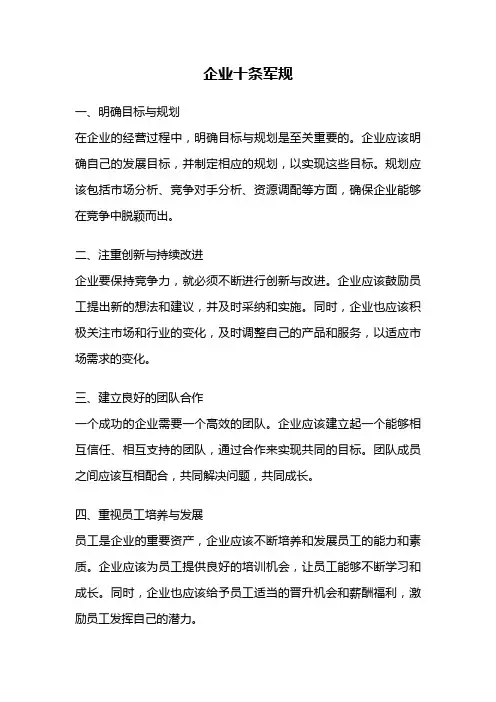 企业十条军规

一、明确目标与规划
在企业的经营过程中，明确目标与规划是至关重要的。企业应该明确自己的发展目标，并制定相应的规划，以实现这些目标。规划应该包括市场分析、竞争对手分析、资源调配等方面，确保企业能够在竞争中脱颖而出。

二、注重创新与持续改进
企业要保持竞争力，就必须不断进行创新与改进。企业应该鼓励员工提出新的想法和建议，并及时采纳和实施。同时，企业也应该积极关注市场和行业的变化，及时调整自己的产品和服务，以适应市场需求的变化。

三、建立良好的团队合作
一个成功的企业需要一个高效的团队。企业应该建立起一个能够相互信任、相互支持的团队，通过合作来实现共同的目标。团队成员之间应该互相配合，共同解决问题，共同成长。

四、重视员工培养与发展
员工是企业的重要资产，企业应该不断培养和发展员工的能力和素质。企业应该为员工提供良好的培训机会，让员工能够不断学习和成长。同时，企业也应该给予员工适当的晋升机会和薪酬福利，激励员工发挥自己的潜力。